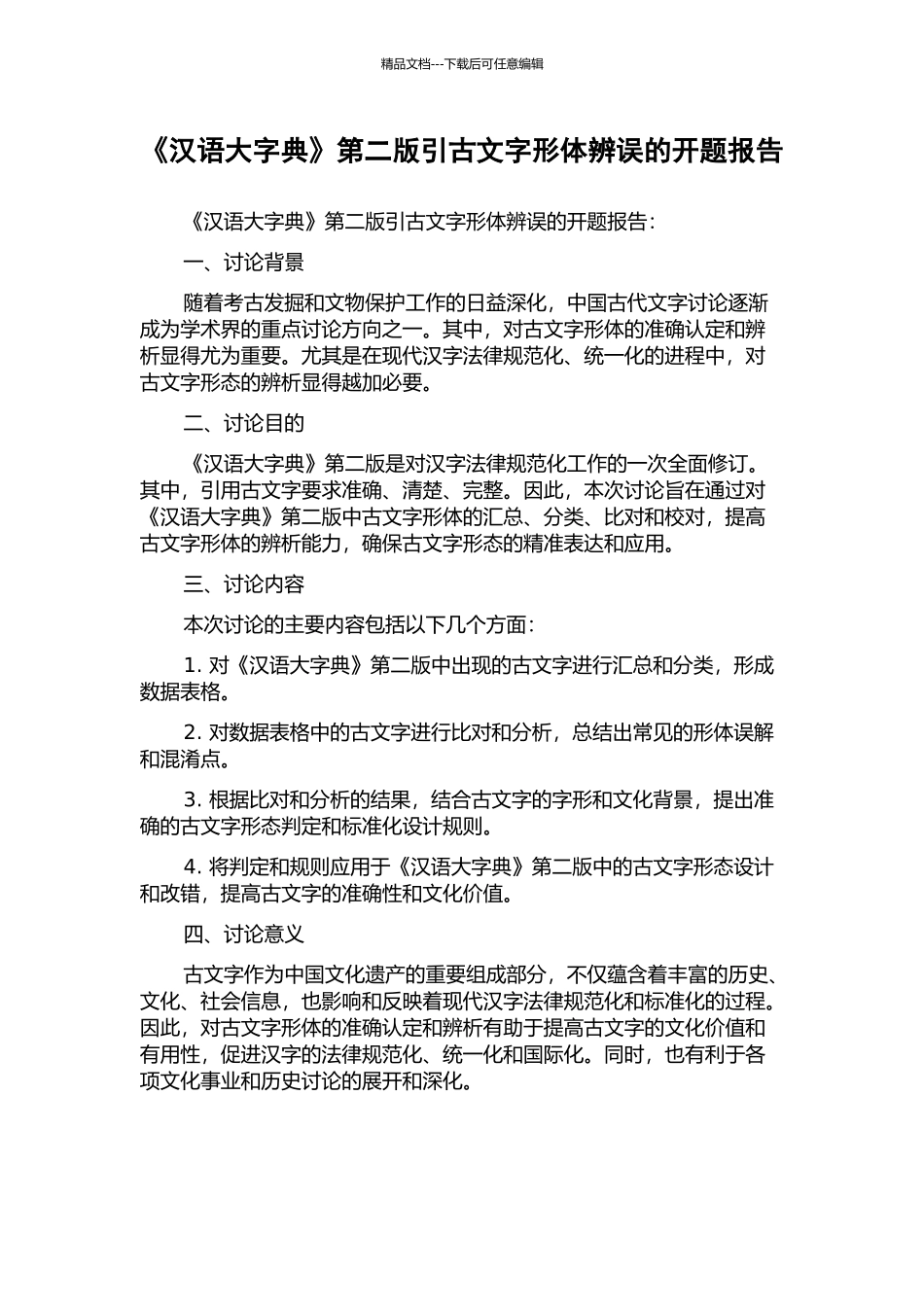 精品文档---下载后可任意编辑

《汉语大字典》第二版引古文字形体辨误的开题报告

《汉语大字典》第二版引古文字形体辨误的开题报告：

一、讨论背景

随着考古发掘和文物保护工作的日益深化，中国古代文字讨论逐渐成为学术界的重点讨论方向之一。其中，对古文字形体的准确认定和辨析显得尤为重要。尤其是在现代汉字法律规范化、统一化的进程中，对古文字形态的辨析显得越加必要。

二、讨论目的

《汉语大字典》第二版是对汉字法律规范化工作的一次全面修订。其中，引用古文字要求准确、清楚、完整。因此，本次讨论旨在通过对《汉语大字典》第二版中古文字形体的汇总、分类、比对和校对，提高古文字形体的辨析能力，确保古文字形态的精准表达和应用。

三、讨论内容

本次讨论的主要内容包括以下几个方面：

1. 对《汉语大字典》第二版中出现的古文字进行汇总和分类，形成数据表格。

2. 对数据表格中的古文字进行比对和分析，总结出常见的形体误解和混淆点。

3. 根据比对和分析的结果，结合古文字的字形和文化背景，提出准确的古文字形态判定和标准化设计规则。

4. 将判定和规则应用于《汉语大字典》第二版中的古文字形态设计和改错，提高古文字的准确性和文化价值。

四、讨论意义

古文字作为中国文化遗产的重要组成部分，不仅蕴含着丰富的历史、文化、社会信息，也影响和反映着现代汉字法律规范化和标准化的过程。因此，对古文字形体的准确认定和辨析有助于提高古文字的文化价值和有用性，促进汉字的法律规范化、统一化和国际化。同时，也有利于各项文化事业和历史讨论的展开和深化。